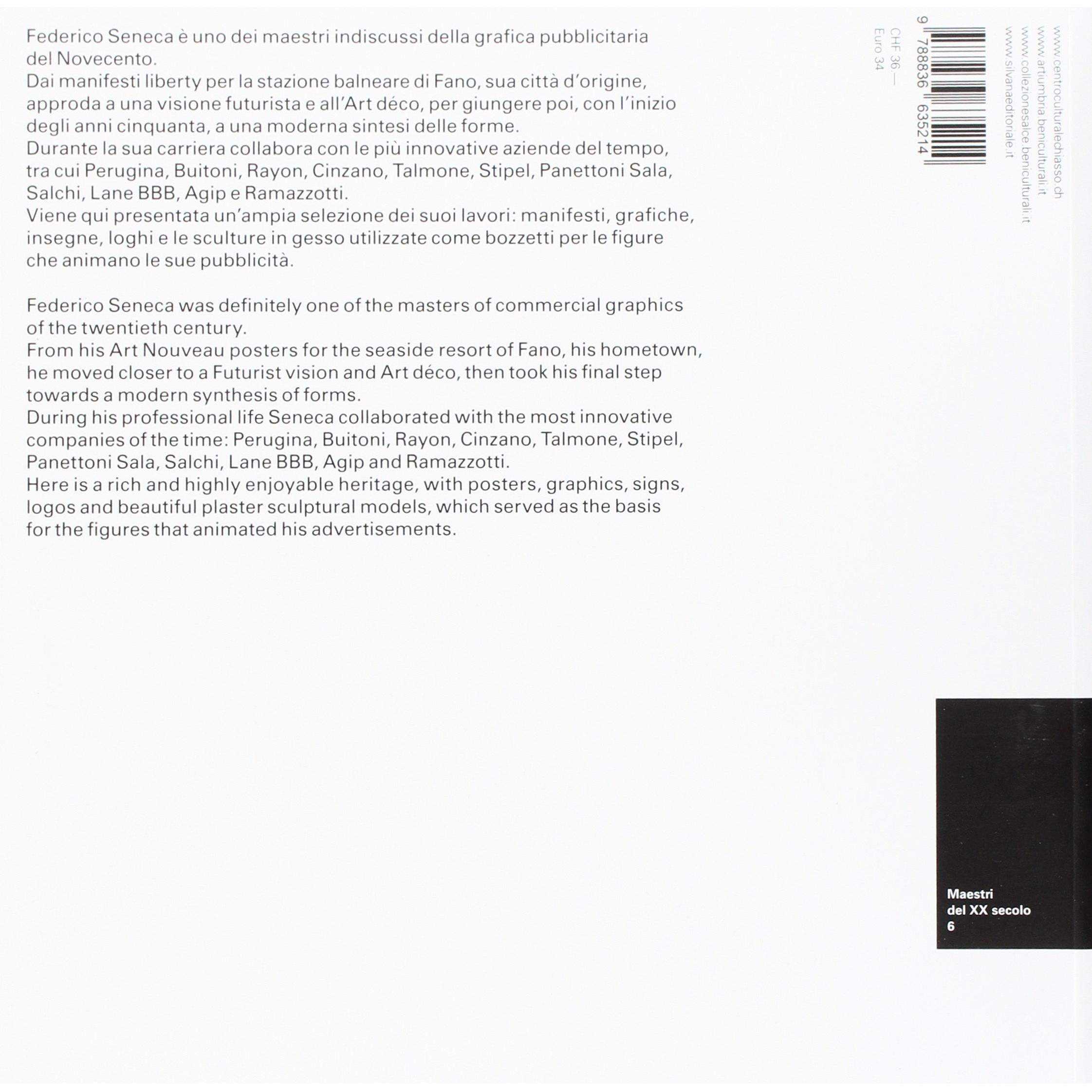 Federico Seneca è uno dei maestri indiscussi della grafica pubblicitaria del Novecento.
Dai manifesti liberty per la stazione balneare di Fano, sua città d'origine, approda a una visione futurista e all'Art déco, per giungere poi, con l'inizio degli anni cinquanta, a una moderna sintesi delle forme.
Durante la sua carriera collabora con le più innovative aziende del tempo, tra cui Perugina, Buitoni, Rayon, Cinzano, Talmone, Stipel, Panettoni Sala, Salchi, Lane BBB, Agip e Ramazzotti.
Viene qui presentata un'ampia selezione dei suoi lavori: manifesti, grafiche, insegne, loghi e le sculture in gesso utilizzate come bozzetti per le figure che animano le sue pubblicità.

Federico Seneca was definitely one of the masters of commercial graphics of the twentieth century.
From his Art Nouveau posters for the seaside resort of Fano, his hometown, he moved closer to a Futurist vision and Art déco, then took his final step towards a modern synthesis of forms.
During his professional life Seneca collaborated with the most innovative companies of the time: Perugina, Buitoni, Rayon, Cinzano, Talmone, Stipel, Panettoni Sala, Salchi, Lane BBB, Agip and Ramazzotti.
Here is a rich and highly enjoyable heritage, with posters, graphics, signs, logos and beautiful plaster sculptural models, which served as the basis for the figures that animated his advertisements.

www.centroculturalechiasso.ch
www.artiumbria.beniculturali.it
www.collezionesalce.beniculturali.it
www.silvanaeditoriale.it

9 788836 635214

CHF 36.—
Euro 34

Maestri
del XX secolo
6